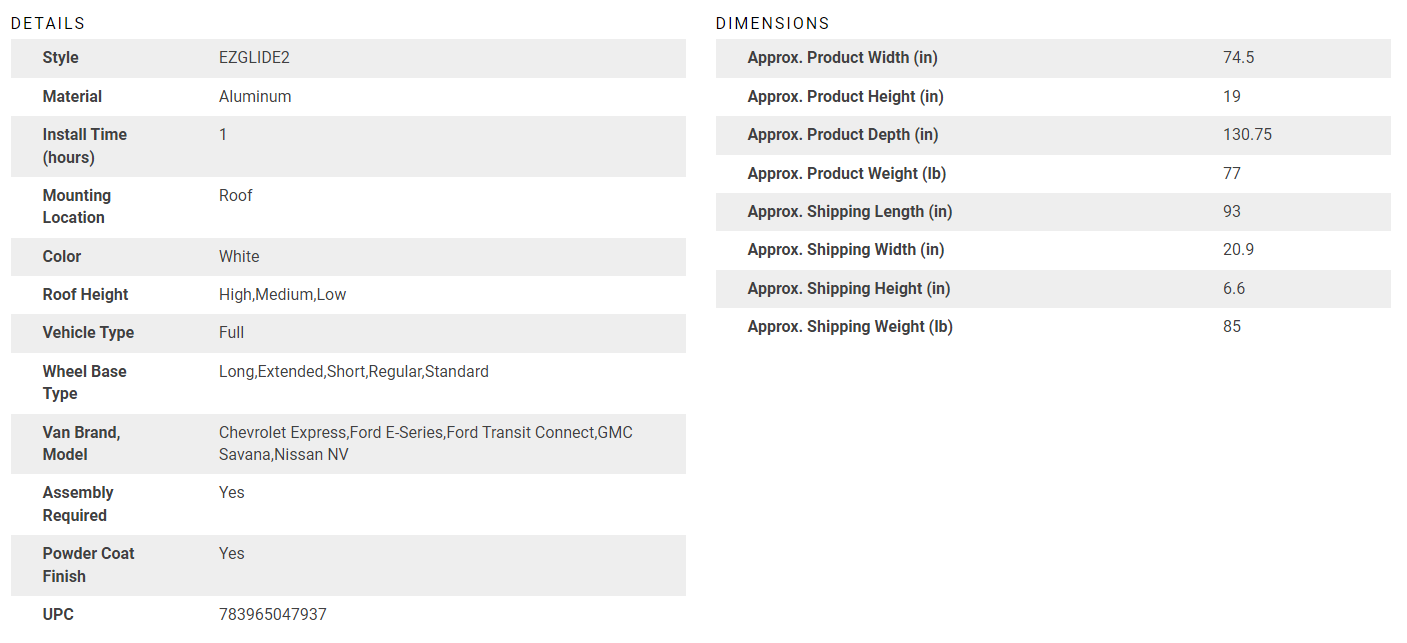 DETAILS

| Style | EZGLIDE2 |
|---|---|
| Material | Aluminum |
| Install Time (hours) | 1 |
| Mounting Location | Roof |
| Color | White |
| Roof Height | High,Medium,Low |
| Vehicle Type | Full |
| Wheel Base Type | Long,Extended,Short,Regular,Standard |
| Van Brand, Model | Chevrolet Express,Ford E-Series,Ford Transit Connect,GMC Savana,Nissan NV |
| Assembly Required | Yes |
| Powder Coat Finish | Yes |
| UPC | 783965047937 |

DIMENSIONS

| Approx. Product Width (in) | 74.5 |
|---|---|
| Approx. Product Height (in) | 19 |
| Approx. Product Depth (in) | 130.75 |
| Approx. Product Weight (lb) | 77 |
| Approx. Shipping Length (in) | 93 |
| Approx. Shipping Width (in) | 20.9 |
| Approx. Shipping Height (in) | 6.6 |
| Approx. Shipping Weight (lb) | 85 |